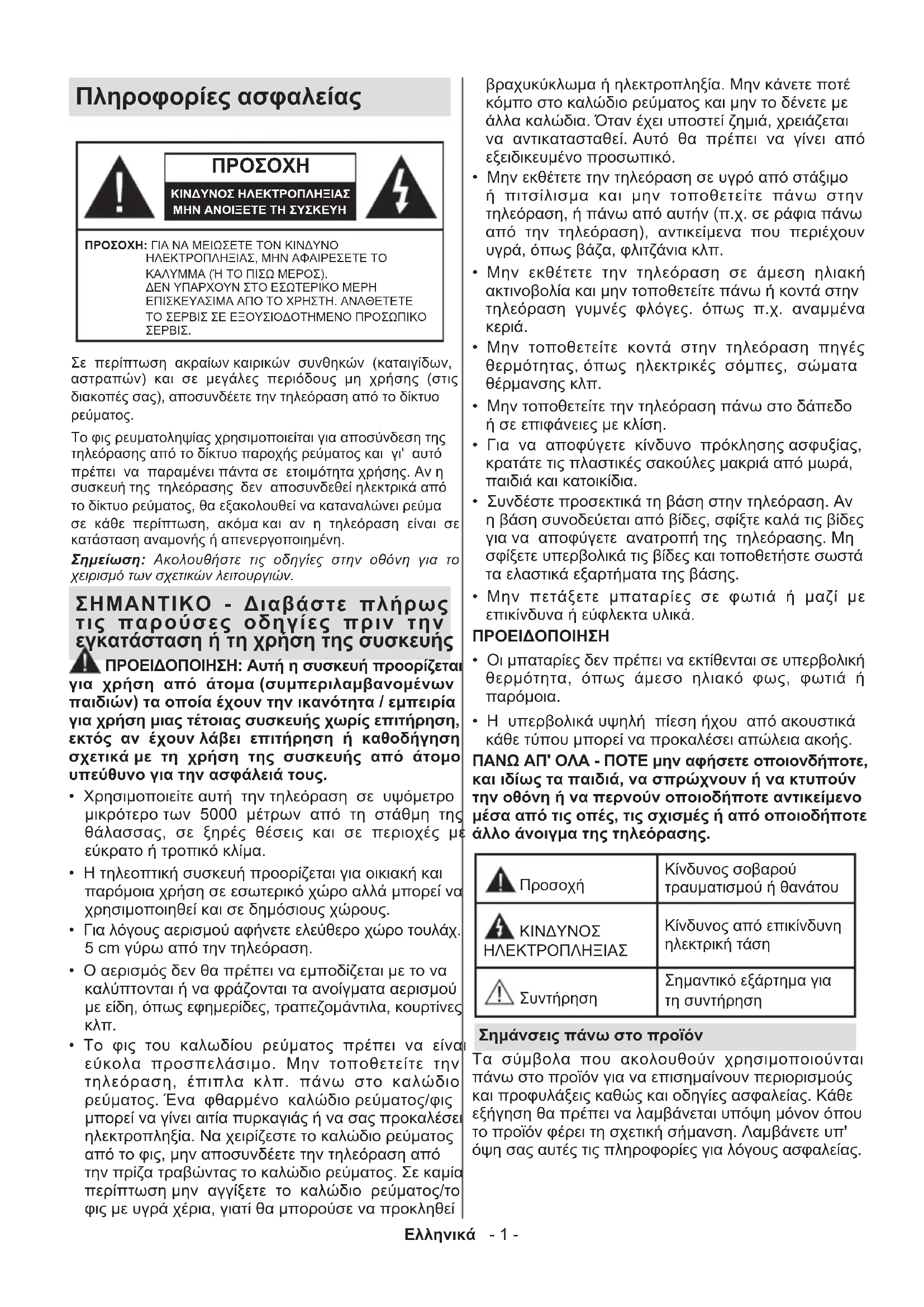 Πληροφορίες ασφαλείας

ΠΡΟΣΟΧΗ
ΚΙΝΔΥΝΟΣ ΗΛΕΚΤΡΟΠΛΗΞΙΑΣ
ΜΗΝ ΑΝΟΙΞΕΤΕ ΤΗ ΣΥΣΚΕΥΗ

ΠΡΟΣΟΧΗ: ΓΙΑ ΝΑ ΜΕΙΩΣΕΤΕ ΤΟΝ ΚΙΝΔΥΝΟ ΗΛΕΚΤΡΟΠΛΗΞΙΑΣ, ΜΗΝ ΑΦΑΙΡΕΣΕΤΕ ΤΟ ΚΑΛΥΜΜΑ (Ή ΤΟ ΠΙΣΩ ΜΕΡΟΣ). ΔΕΝ ΥΠΑΡΧΟΥΝ ΣΤΟ ΕΣΩΤΕΡΙΚΟ ΜΕΡΗ ΕΠΙΣΚΕΥΑΣΙΜΑ ΑΠΟ ΤΟ ΧΡΗΣΤΗ. ΑΝΑΘΕΤΕΤΕ ΤΟ ΣΕΡΒΙΣ ΣΕ ΕΞΟΥΣΙΟΔΟΤΗΜΕΝΟ ΠΡΟΣΩΠΙΚΟ ΣΕΡΒΙΣ.

Σε περίπτωση ακραίων καιρικών συνθηκών (καταιγίδων, αστραπών) και σε μεγάλες περιόδους μη χρήσης (στις διακοπές σας), αποσυνδέετε την τηλεόραση από το δίκτυο ρεύματος.

Το φις ρευματοληψίας χρησιμοποιείται για αποσύνδεση της τηλεόρασης από το δίκτυο παροχής ρεύματος και γι' αυτό πρέπει να παραμένει πάντα σε ετοιμότητα χρήσης. Αν η συσκευή της τηλεόρασης δεν αποσυνδεθεί ηλεκτρικά από το δίκτυο ρεύματος, θα εξακολουθεί να καταναλώνει ρεύμα σε κάθε περίπτωση, ακόμα και αν η τηλεόραση είναι σε κατάσταση αναμονής ή απενεργοποιημένη.

Σημείωση: Ακολουθήστε τις οδηγίες στην οθόνη για το χειρισμό των σχετικών λειτουργιών.

ΣΗΜΑΝΤΙΚΟ - Διαβάστε πλήρως τις παρούσες οδηγίες πριν την εγκατάσταση ή τη χρήση της συσκευής

ΠΡΟΕΙΔΟΠΟΙΗΣΗ: Αυτή η συσκευή προορίζεται για χρήση από άτομα (συμπεριλαμβανομένων παιδιών) τα οποία έχουν την ικανότητα / εμπειρία για χρήση μιας τέτοιας συσκευής χωρίς επιτήρηση, εκτός αν έχουν λάβει επιτήρηση ή καθοδήγηση σχετικά με τη χρήση της συσκευής από άτομο υπεύθυνο για την ασφάλειά τους.

• Χρησιμοποιείτε αυτή την τηλεόραση σε υψόμετρο μικρότερο των 5000 μέτρων από τη στάθμη της θάλασσας, σε ξηρές θέσεις και σε περιοχές με εύκρατο ή τροπικό κλίμα.
• Η τηλεοπτική συσκευή προορίζεται για οικιακή και παρόμοια χρήση σε εσωτερικό χώρο αλλά μπορεί να χρησιμοποιηθεί και σε δημόσιους χώρους.
• Για λόγους αερισμού αφήνετε ελεύθερο χώρο τουλάχ. 5 cm γύρω από την τηλεόραση.
• Ο αερισμός δεν θα πρέπει να εμποδίζεται με το να καλύπτονται ή να φράζονται τα ανοίγματα αερισμού με είδη, όπως εφημερίδες, τραπεζομάντιλα, κουρτίνες κλπ.
• Το φις του καλωδίου ρεύματος πρέπει να είναι εύκολα προσπελάσιμο. Μην τοποθετείτε την τηλεόραση, έπιπλα κλπ. πάνω στο καλώδιο ρεύματος. Ένα φθαρμένο καλώδιο ρεύματος/φις μπορεί να γίνει αιτία πυρκαγιάς ή να σας προκαλέσει ηλεκτροπληξία. Να χειρίζεστε το καλώδιο ρεύματος από το φις, μην αποσυνδέετε την τηλεόραση από την πρίζα τραβώντας το καλώδιο ρεύματος. Σε καμία περίπτωση μην αγγίξετε το καλώδιο ρεύματος/το φις με υγρά χέρια, γιατί θα μπορούσε να προκληθεί βραχυκύκλωμα ή ηλεκτροπληξία. Μην κάνετε ποτέ κόμπο στο καλώδιο ρεύματος και μην το δένετε με άλλα καλώδια. Όταν έχει υποστεί ζημιά, χρειάζεται να αντικατασταθεί. Αυτό θα πρέπει να γίνει από εξειδικευμένο προσωπικό.
• Μην εκθέτετε την τηλεόραση σε υγρό από στάξιμο ή πιτσίλισμα και μην τοποθετείτε πάνω στην τηλεόραση, ή πάνω από αυτήν (π.χ. σε ράφια πάνω από την τηλεόραση), αντικείμενα που περιέχουν υγρά, όπως βάζα, φλιτζάνια κλπ.
• Μην εκθέτετε την τηλεόραση σε άμεση ηλιακή ακτινοβολία και μην τοποθετείτε πάνω ή κοντά στην τηλεόραση γυμνές φλόγες. όπως π.χ. αναμμένα κεριά.
• Μην τοποθετείτε κοντά στην τηλεόραση πηγές θερμότητας, όπως ηλεκτρικές σόμπες, σώματα θέρμανσης κλπ.
• Μην τοποθετείτε την τηλεόραση πάνω στο δάπεδο ή σε επιφάνειες με κλίση.
• Για να αποφύγετε κίνδυνο πρόκλησης ασφυξίας, κρατάτε τις πλαστικές σακούλες μακριά από μωρά, παιδιά και κατοικίδια.
• Συνδέστε προσεκτικά τη βάση στην τηλεόραση. Αν η βάση συνοδεύεται από βίδες, σφίξτε καλά τις βίδες για να αποφύγετε ανατροπή της τηλεόρασης. Μη σφίξετε υπερβολικά τις βίδες και τοποθετήστε σωστά τα ελαστικά εξαρτήματα της βάσης.
• Μην πετάξετε μπαταρίες σε φωτιά ή μαζί με επικίνδυνα ή εύφλεκτα υλικά.

ΠΡΟΕΙΔΟΠΟΙΗΣΗ
• Οι μπαταρίες δεν πρέπει να εκτίθενται σε υπερβολική θερμότητα, όπως άμεσο ηλιακό φως, φωτιά ή παρόμοια.
• Η υπερβολικά υψηλή πίεση ήχου από ακουστικά κάθε τύπου μπορεί να προκαλέσει απώλεια ακοής.

ΠΑΝΩ ΑΠ' ΟΛΑ - ΠΟΤΕ μην αφήσετε οποιονδήποτε, και ιδίως τα παιδιά, να σπρώχνουν ή να κτυπούν την οθόνη ή να περνούν οποιοδήποτε αντικείμενο μέσα από τις οπές, τις σχισμές ή από οποιοδήποτε άλλο άνοιγμα της τηλεόρασης.

| Προσοχή | Κίνδυνος σοβαρού τραυματισμού ή θανάτου |
|---|---|
| ΚΙΝΔΥΝΟΣ ΗΛΕΚΤΡΟΠΛΗΞΙΑΣ | Κίνδυνος από επικίνδυνη ηλεκτρική τάση |
| Συντήρηση | Σημαντικό εξάρτημα για τη συντήρηση |

Σημάνσεις πάνω στο προϊόν
Τα σύμβολα που ακολουθούν χρησιμοποιούνται πάνω στο προϊόν για να επισημαίνουν περιορισμούς και προφυλάξεις καθώς και οδηγίες ασφαλείας. Κάθε εξήγηση θα πρέπει να λαμβάνεται υπόψη μόνον όπου το προϊόν φέρει τη σχετική σήμανση. Λαμβάνετε υπ' όψη σας αυτές τις πληροφορίες για λόγους ασφαλείας.

Ελληνικά - 1 -